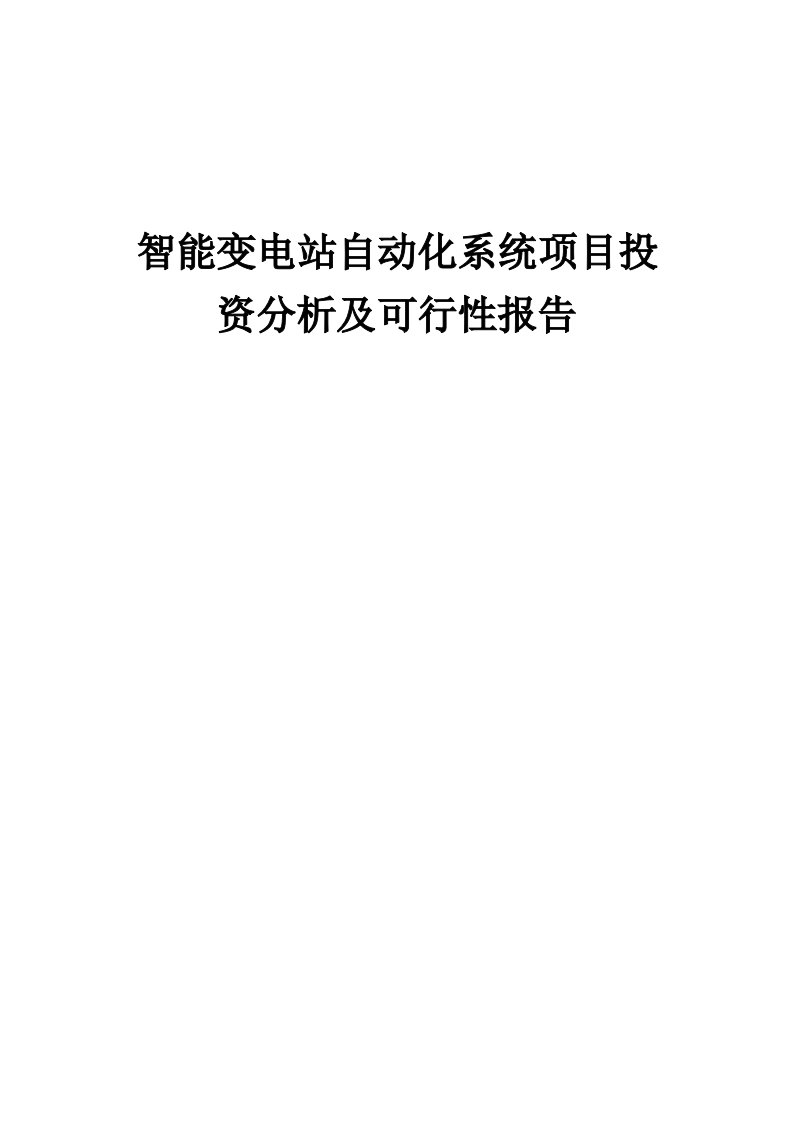 智能变电站自动化系统项目投资分析及可行性报告